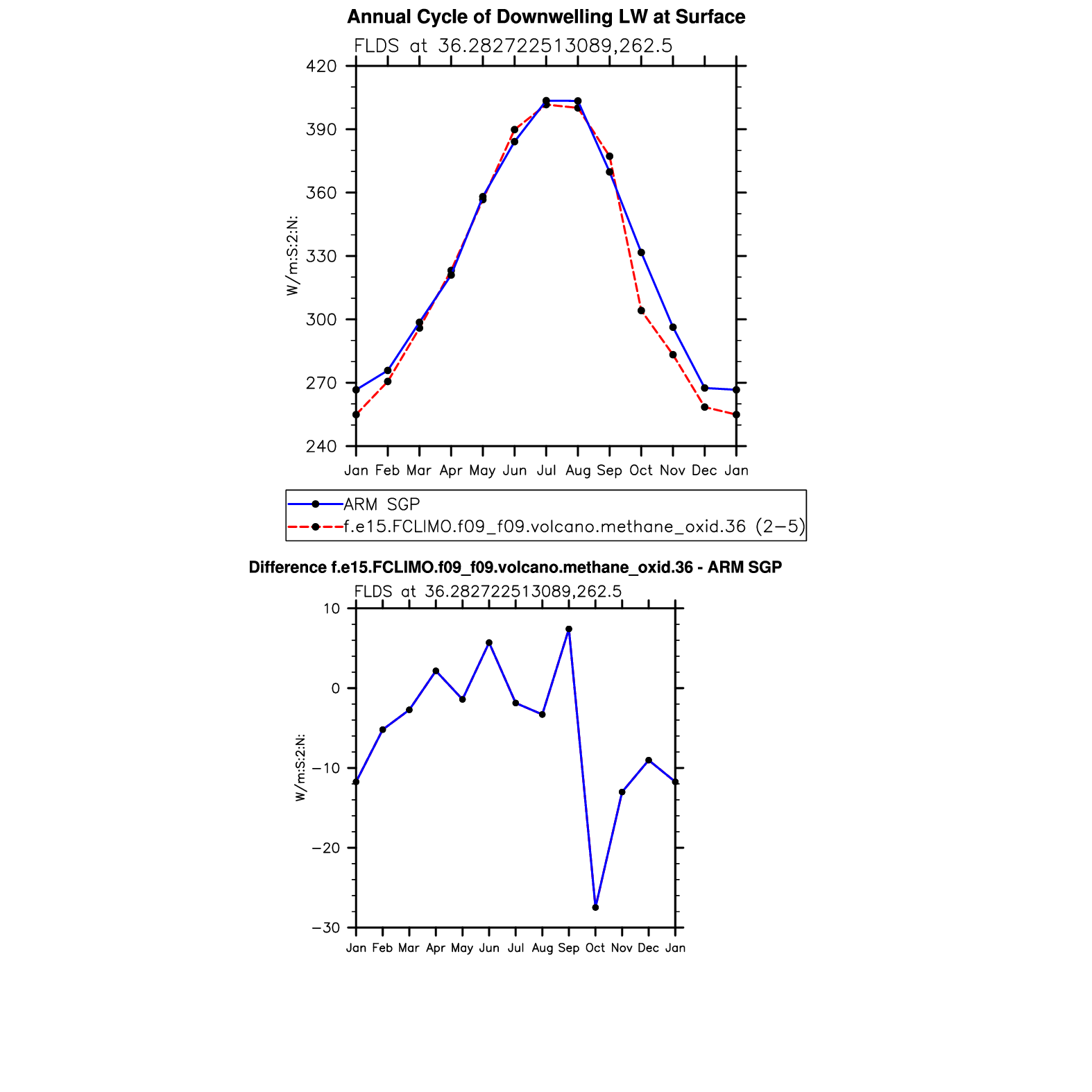 Annual Cycle of Downwelling LW at Surface

FLDS at 36.282722513089,262.5

420
390
360
330
300
270
240

W/m:S:2:N:

Jan Feb Mar Apr May Jun Jul Aug Sep Oct Nov Dec Jan

ARM SGP
f.e15.FCLIMO.f09_f09.volcano.methane_oxid.36 (2−5)

Difference f.e15.FCLIMO.f09_f09.volcano.methane_oxid.36 - ARM SGP

FLDS at 36.282722513089,262.5

10
0
−10
−20
−30

W/m:S:2:N:

Jan Feb Mar Apr May Jun Jul Aug Sep Oct Nov Dec Jan